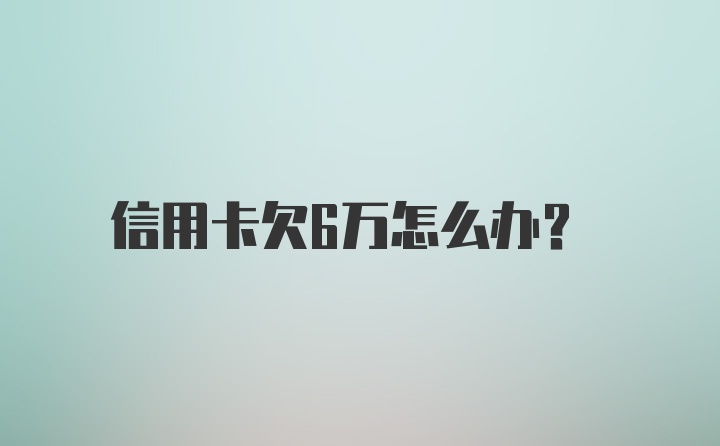 信用卡欠6万怎么办?